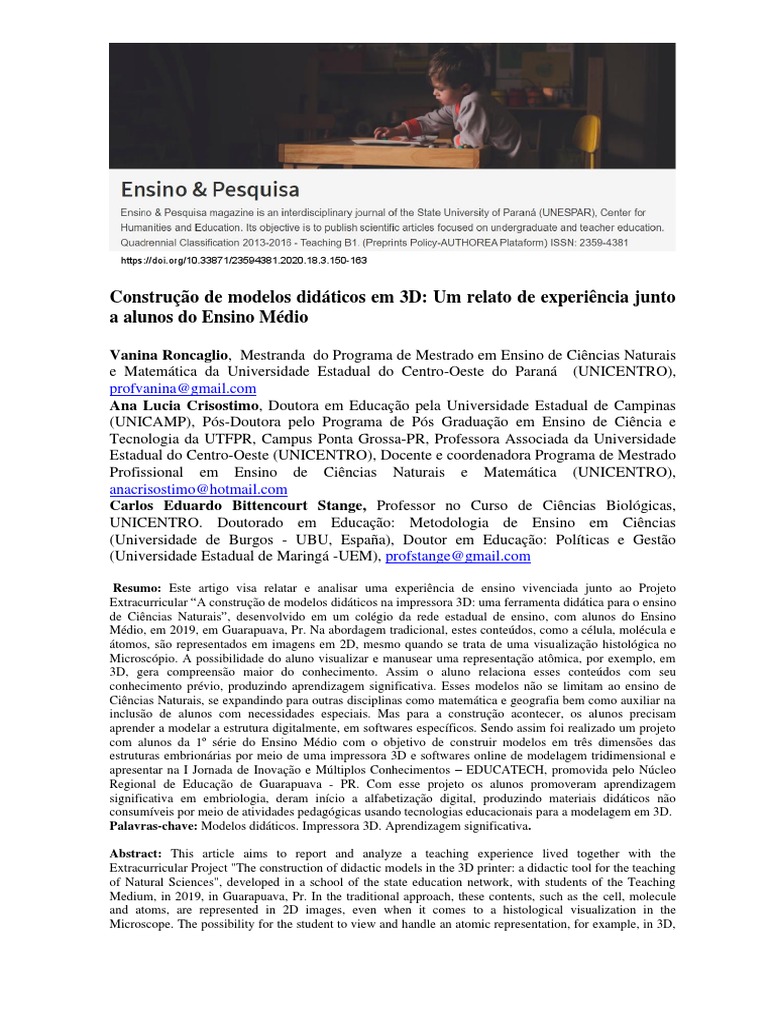 Ensino & Pesquisa

Ensino & Pesquisa magazine is an interdisciplinary journal of the State University of Paraná (UNESPAR), Center for Humanities and Education. Its objective is to publish scientific articles focused on undergraduate and teacher education. Quadrennial Classification 2013-2016 - Teaching B1. (Preprints Policy-AUTHOREA Plataform) ISSN: 2359-4381

https://doi.org/10.33871/23594381.2020.18.3.150-163

Construção de modelos didáticos em 3D: Um relato de experiência junto a alunos do Ensino Médio

Vanina Roncaglio, Mestranda do Programa de Mestrado em Ensino de Ciências Naturais e Matemática da Universidade Estadual do Centro-Oeste do Paraná (UNICENTRO), profvanina@gmail.com
Ana Lucia Crisostimo, Doutora em Educação pela Universidade Estadual de Campinas (UNICAMP), Pós-Doutora pelo Programa de Pós Graduação em Ensino de Ciência e Tecnologia da UTFPR, Campus Ponta Grossa-PR, Professora Associada da Universidade Estadual do Centro-Oeste (UNICENTRO), Docente e coordenadora Programa de Mestrado Profissional em Ensino de Ciências Naturais e Matemática (UNICENTRO), anacrisostimo@hotmail.com
Carlos Eduardo Bittencourt Stange, Professor no Curso de Ciências Biológicas, UNICENTRO. Doutorado em Educação: Metodologia de Ensino em Ciências (Universidade de Burgos - UBU, España), Doutor em Educação: Políticas e Gestão (Universidade Estadual de Maringá -UEM), profstange@gmail.com

Resumo: Este artigo visa relatar e analisar uma experiência de ensino vivenciada junto ao Projeto Extracurricular “A construção de modelos didáticos na impressora 3D: uma ferramenta didática para o ensino de Ciências Naturais”, desenvolvido em um colégio da rede estadual de ensino, com alunos do Ensino Médio, em 2019, em Guarapuava, Pr. Na abordagem tradicional, estes conteúdos, como a célula, molécula e átomos, são representados em imagens em 2D, mesmo quando se trata de uma visualização histológica no Microscópio. A possibilidade do aluno visualizar e manusear uma representação atômica, por exemplo, em 3D, gera compreensão maior do conhecimento. Assim o aluno relaciona esses conteúdos com seu conhecimento prévio, produzindo aprendizagem significativa. Esses modelos não se limitam ao ensino de Ciências Naturais, se expandindo para outras disciplinas como matemática e geografia bem como auxiliar na inclusão de alunos com necessidades especiais. Mas para a construção acontecer, os alunos precisam aprender a modelar a estrutura digitalmente, em softwares específicos. Sendo assim foi realizado um projeto com alunos da 1º série do Ensino Médio com o objetivo de construir modelos em três dimensões das estruturas embrionárias por meio de uma impressora 3D e softwares online de modelagem tridimensional e apresentar na I Jornada de Inovação e Múltiplos Conhecimentos – EDUCATECH, promovida pelo Núcleo Regional de Educação de Guarapuava - PR. Com esse projeto os alunos promoveram aprendizagem significativa em embriologia, deram início a alfabetização digital, produzindo materiais didáticos não consumíveis por meio de atividades pedagógicas usando tecnologias educacionais para a modelagem em 3D.
Palavras-chave: Modelos didáticos. Impressora 3D. Aprendizagem significativa.

Abstract: This article aims to report and analyze a teaching experience lived together with the Extracurricular Project "The construction of didactic models in the 3D printer: a didactic tool for the teaching of Natural Sciences", developed in a school of the state education network, with students of the Teaching Medium, in 2019, in Guarapuava, Pr. In the traditional approach, these contents, such as the cell, molecule and atoms, are represented in 2D images, even when it comes to a histological visualization in the Microscope. The possibility for the student to view and handle an atomic representation, for example, in 3D,